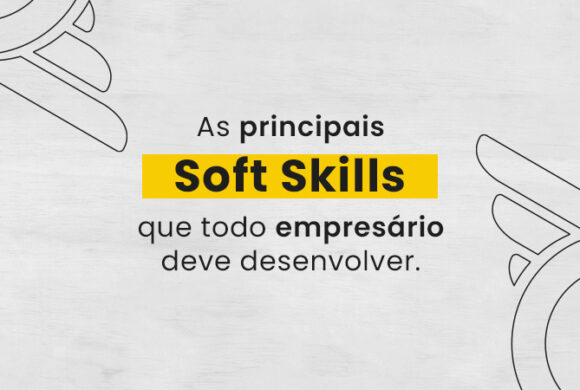 As principais
Soft Skills
que todo empresário
deve desenvolver.